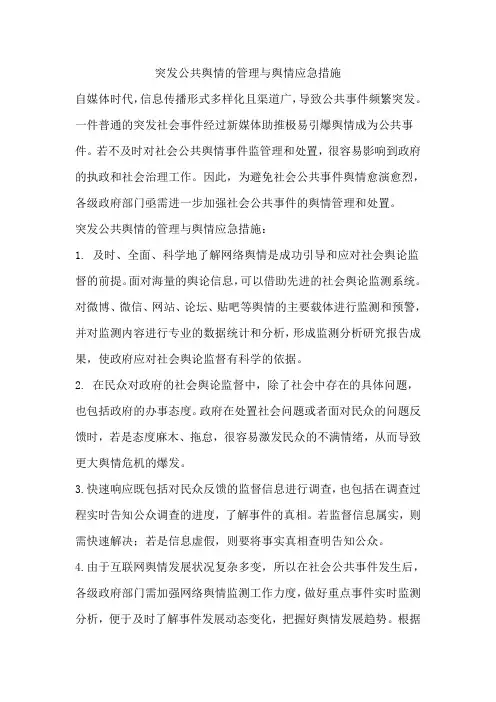 突发公共舆情的管理与舆情应急措施

自媒体时代，信息传播形式多样化且渠道广，导致公共事件频繁突发。一件普通的突发社会事件经过新媒体助推极易引爆舆情成为公共事件。若不及时对社会公共舆情事件监管理和处置，很容易影响到政府的执政和社会治理工作。因此，为避免社会公共事件舆情愈演愈烈，各级政府部门亟需进一步加强社会公共事件的舆情管理和处置。

突发公共舆情的管理与舆情应急措施：

1. 及时、全面、科学地了解网络舆情是成功引导和应对社会舆论监督的前提。面对海量的舆论信息，可以借助先进的社会舆论监测系统。对微博、微信、网站、论坛、贴吧等舆情的主要载体进行监测和预警，并对监测内容进行专业的数据统计和分析，形成监测分析研究报告成果，使政府应对社会舆论监督有科学的依据。

2. 在民众对政府的社会舆论监督中，除了社会中存在的具体问题，也包括政府的办事态度。政府在处置社会问题或者面对民众的问题反馈时，若是态度麻木、拖怠，很容易激发民众的不满情绪，从而导致更大舆情危机的爆发。

3.快速响应既包括对民众反馈的监督信息进行调查，也包括在调查过程实时告知公众调查的进度，了解事件的真相。若监督信息属实，则需快速解决；若是信息虚假，则要将事实真相查明告知公众。

4.由于互联网舆情发展状况复杂多变，所以在社会公共事件发生后，各级政府部门需加强网络舆情监测工作力度，做好重点事件实时监测分析，便于及时了解事件发展动态变化，把握好舆情发展趋势。根据